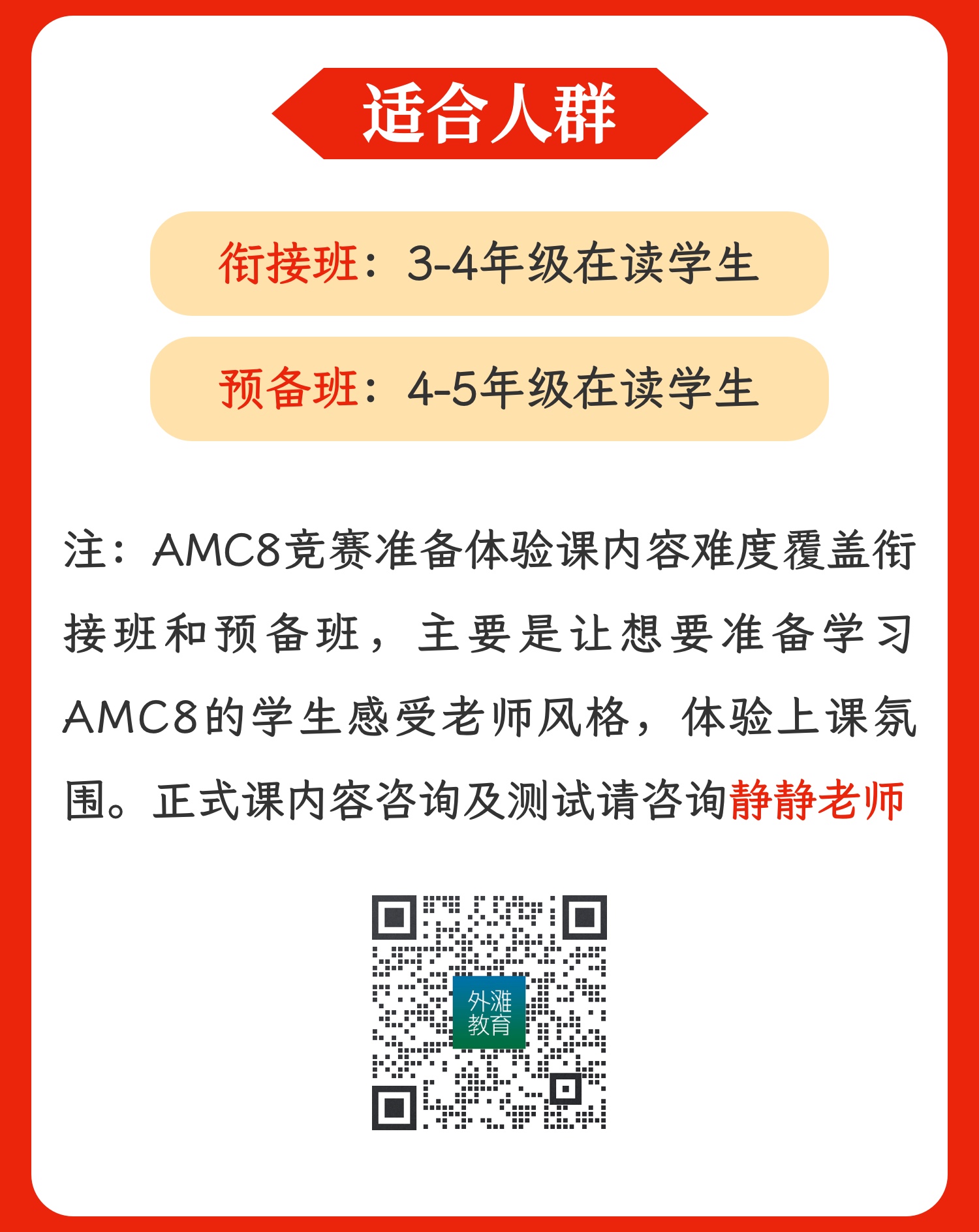 适合人群

衔接班：3-4年级在读学生

预备班：4-5年级在读学生

注：AMC8竞赛准备体验课内容难度覆盖衔接班和预备班，主要是让想要准备学习AMC8的学生感受老师风格，体验上课氛围。正式课内容咨询及测试请咨询静静老师

外滩教育